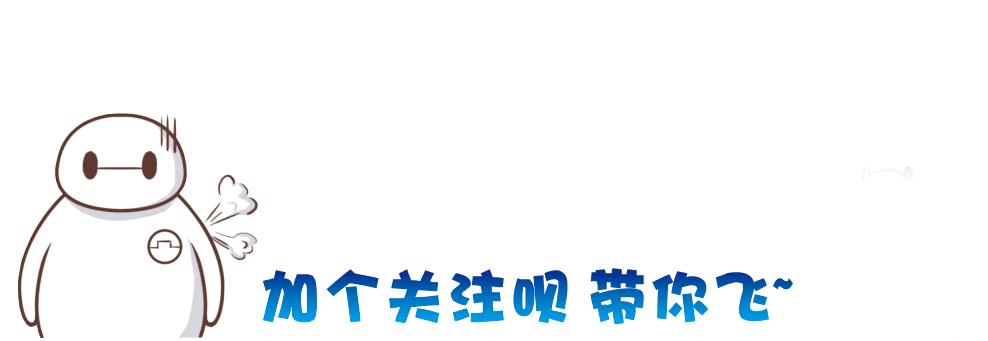 加个关注呗 带你飞~